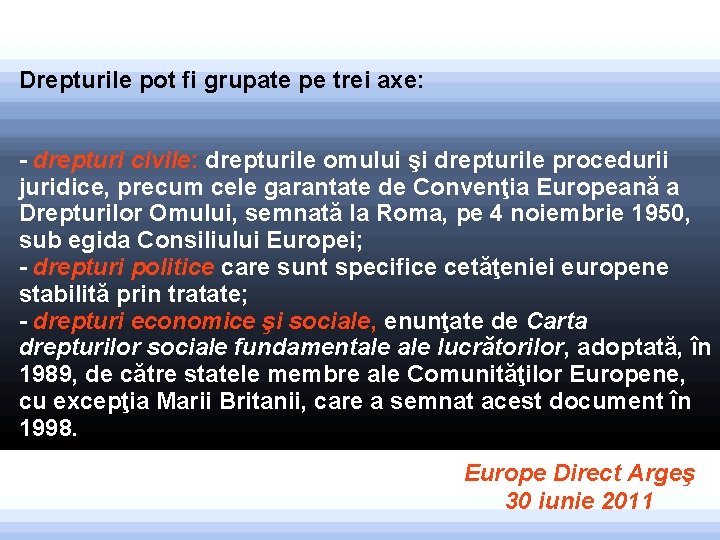 Drepturile pot fi grupate pe trei axe:

- drepturi civile: drepturile omului şi drepturile procedurii juridice, precum cele garantate de Convenţia Europeană a Drepturilor Omului, semnată la Roma, pe 4 noiembrie 1950, sub egida Consiliului Europei;
- drepturi politice care sunt specifice cetăţeniei europene stabilită prin tratate;
- drepturi economice şi sociale, enunţate de Carta drepturilor sociale fundamentale ale lucrătorilor, adoptată, în 1989, de către statele membre ale Comunităţilor Europene, cu excepţia Marii Britanii, care a semnat acest document în 1998.

Europe Direct Argeş
30 iunie 2011